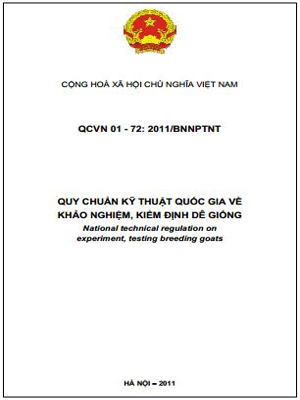 CỘNG HOÀ XÃ HỘI CHỦ NGHĨA VIỆT NAM

QCVN 01 - 72: 2011/BNNPTNT

QUY CHUẨN KỸ THUẬT QUỐC GIA VỀ KHẢO NGHIỆM, KIỂM ĐỊNH DÊ GIỐNG
National technical regulation on experiment, testing breeding goats

HÀ NỘI – 2011